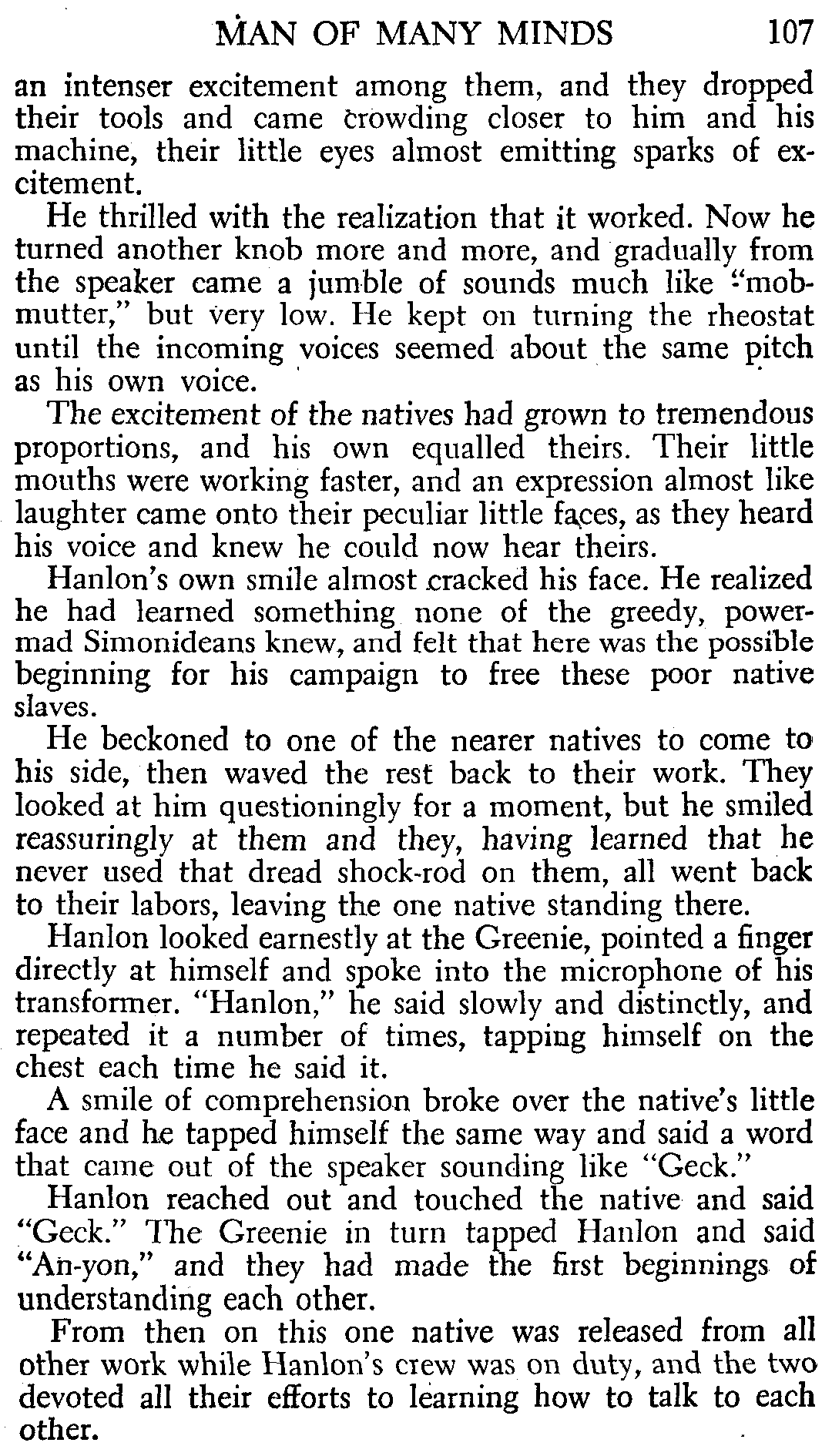 MAN OF MANY MINDS 107

an intenser excitement among them, and they dropped their tools and came crowding closer to him and his machine, their little eyes almost emitting sparks of excitement.

He thrilled with the realization that it worked. Now he turned another knob more and more, and gradually from the speaker came a jumble of sounds much like "mob-mutter," but very low. He kept on turning the rheostat until the incoming voices seemed about the same pitch as his own voice.

The excitement of the natives had grown to tremendous proportions, and his own equalled theirs. Their little mouths were working faster, and an expression almost like laughter came onto their peculiar little faces, as they heard his voice and knew he could now hear theirs.

Hanlon's own smile almost cracked his face. He realized he had learned something none of the greedy, power-mad Simonideans knew, and felt that here was the possible beginning for his campaign to free these poor native slaves.

He beckoned to one of the nearer natives to come to his side, then waved the rest back to their work. They looked at him questioningly for a moment, but he smiled reassuringly at them and they, having learned that he never used that dread shock-rod on them, all went back to their labors, leaving the one native standing there.

Hanlon looked earnestly at the Greenie, pointed a finger directly at himself and spoke into the microphone of his transformer. "Hanlon," he said slowly and distinctly, and repeated it a number of times, tapping himself on the chest each time he said it.

A smile of comprehension broke over the native's little face and he tapped himself the same way and said a word that came out of the speaker sounding like "Geck."

Hanlon reached out and touched the native and said "Geck." The Greenie in turn tapped Hanlon and said "An-yon," and they had made the first beginnings of understanding each other.

From then on this one native was released from all other work while Hanlon's crew was on duty, and the two devoted all their efforts to learning how to talk to each other.